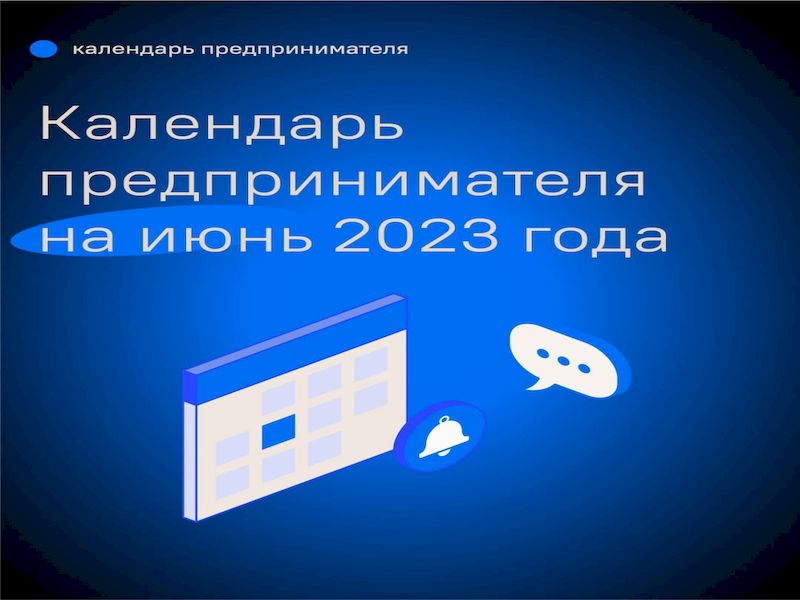 календарь предпринимателя

Календарь предпринимателя на июнь 2023 года